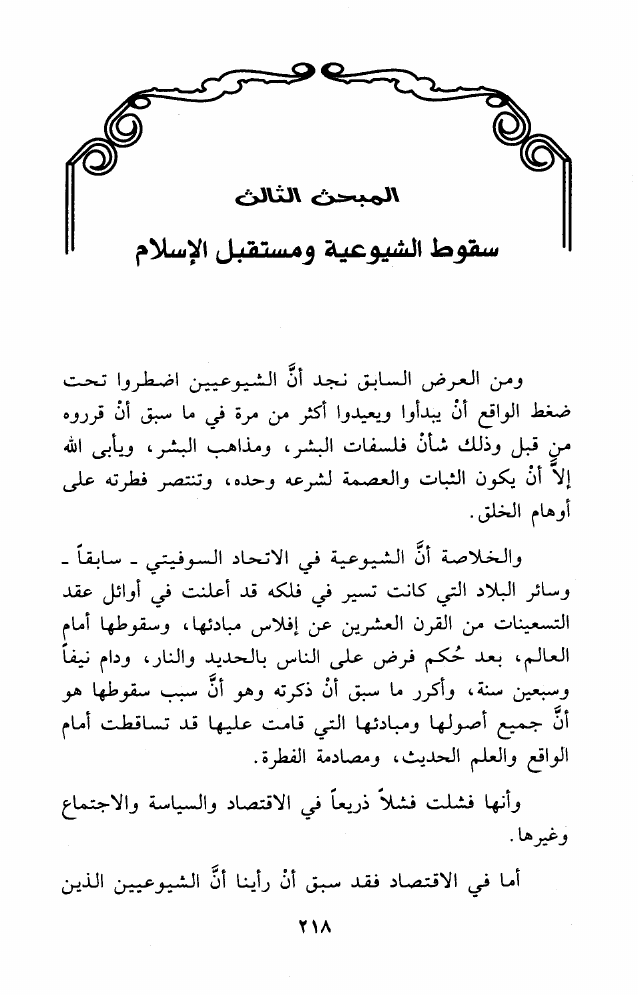 المبحث الثالث
سقوط الشيوعية ومستقبل الإسلام

ومن العرض السابق نجد أنَّ الشيوعيين اضطروا تحت ضغط الواقع أنْ يبدأوا ويعيدوا أكثر من مرة في ما سبق أنْ قرروه من قبل وذلك شأنْ فلسفات البشر، ومذاهب البشر، ويأبى الله إلاَّ أنْ يكون الثبات والعصمة لشرعه وحده، وتنتصر فطرته على أوهام الخلق.

والخلاصة أنَّ الشيوعية في الاتحاد السوفيتي ـ سابقاً ـ وسائر البلاد التي كانت تسير في فلكه قد أعلنت في أوائل عقد التسعينات من القرن العشرين عن إفلاس مبادئها، وسقوطها أمام العالم، بعد حُكم فرض على الناس بالحديد والنار، ودام نيفاً وسبعين سنة، وأكرر ما سبق أنْ ذكرته وهو أنَّ سبب سقوطها هو أنَّ جميع أصولها ومبادئها التي قامت عليها قد تساقطت أمام الواقع والعلم الحديث، ومصادمة الفطرة.

وأنها فشلت فشلاً ذريعاً في الاقتصاد والسياسة والاجتماع وغيرها.

أما في الاقتصاد فقد سبق أنْ رأينا أنَّ الشيوعيين الذين

٢١٨